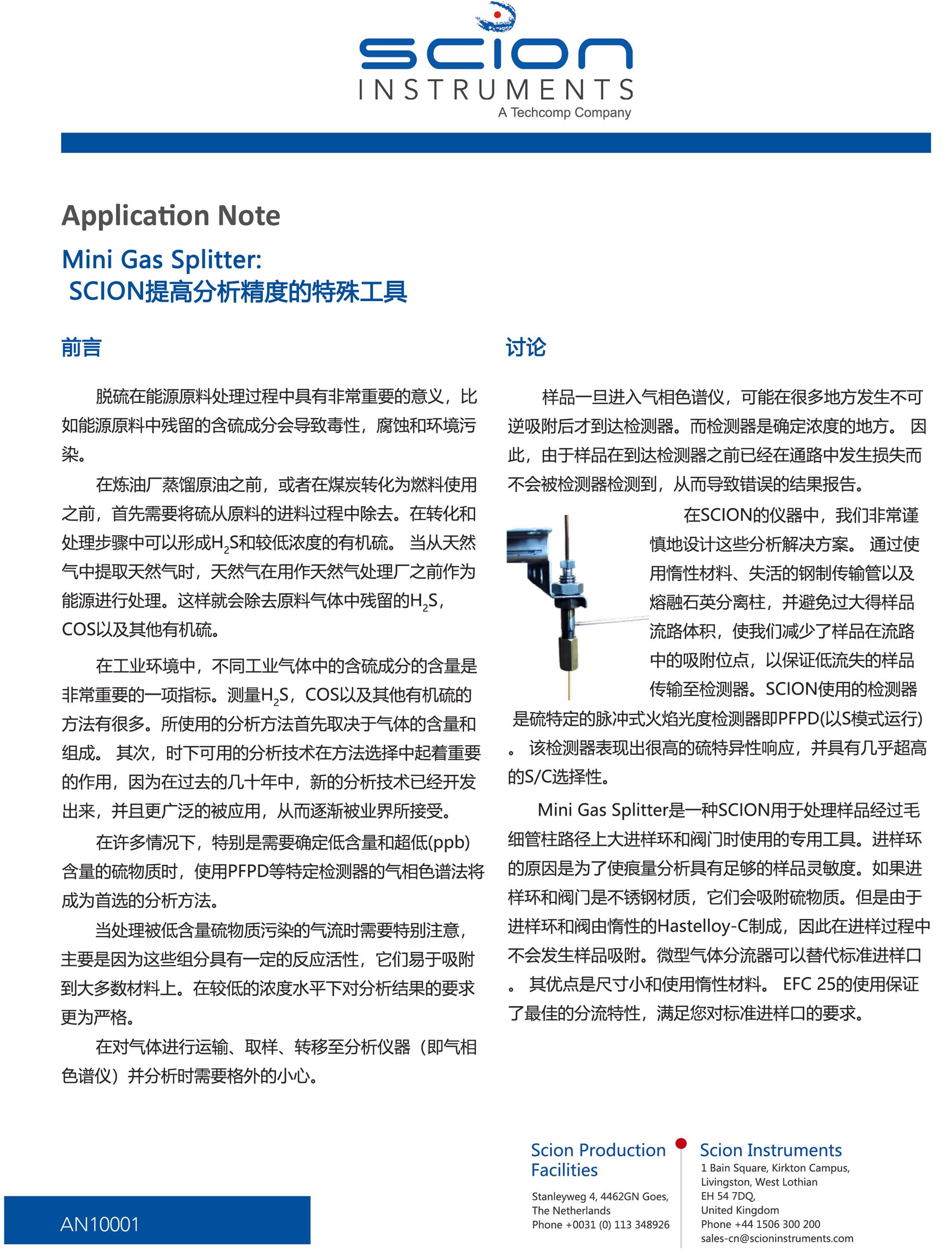 scion
INSTRUMENTS
A Techcomp Company

Application Note

Mini Gas Splitter:
SCION提高分析精度的特殊工具

前言

脱硫在能源原料处理过程中具有非常重要的意义，比如能源原料中残留的含硫成分会导致毒性，腐蚀和环境污染。

在炼油厂蒸馏原油之前，或者在煤炭转化为燃料使用之前，首先需要将硫从原料的进料过程中除去。在转化和处理步骤中可以形成$H_2S$和较低浓度的有机硫。 当从天然气中提取天然气时，天然气在用作天然气处理厂之前作为能源进行处理。这样就会除去原料气体中残留的$H_2S$，COS以及其他有机硫。

在工业环境中，不同工业气体中的含硫成分的含量是非常重要的一项指标。测量$H_2S$，COS以及其他有机硫的方法有很多。所使用的分析方法首先取决于气体的含量和组成。 其次，时下可用的分析技术在方法选择中起着重要的作用，因为在过去的几十年中，新的分析技术已经开发出来，并且更广泛的被应用，从而逐渐被业界所接受。

在许多情况下，特别是需要确定低含量和超低(ppb)含量的硫物质时，使用PFPD等特定检测器的气相色谱法将成为首选的分析方法。

当处理被低含量硫物质污染的气流时需要特别注意，主要是因为这些组分具有一定的反应活性，它们易于吸附到大多数材料上。在较低的浓度水平下对分析结果的要求更为严格。

在对气体进行运输、取样、转移至分析仪器（即气相色谱仪）并分析时需要格外的小心。

讨论

样品一旦进入气相色谱仪，可能在很多地方发生不可逆吸附后才到达检测器。而检测器是确定浓度的地方。 因此，由于样品在到达检测器之前已经在通路中发生损失而不会被检测器检测到，从而导致错误的结果报告。

在SCION的仪器中，我们非常谨慎地设计这些分析解决方案。 通过使用惰性材料、失活的钢制传输管以及熔融石英分离柱，并避免过大得样品流路体积，使我们减少了样品在流路中的吸附位点，以保证低流失的样品传输至检测器。SCION使用的检测器是硫特定的脉冲式火焰光度检测器即PFPD(以S模式运行)。 该检测器表现出很高的硫特异性响应，并具有几乎超高的S/C选择性。

Mini Gas Splitter是一种SCION用于处理样品经过毛细管柱路径上大进样环和阀门时使用的专用工具。进样环的原因是为了使痕量分析具有足够的样品灵敏度。如果进样环和阀门是不锈钢材质，它们会吸附硫物质。但是由于进样环和阀由惰性的Hastelloy-C制成，因此在进样过程中不会发生样品吸附。微型气体分流器可以替代标准进样口。 其优点是尺寸小和使用惰性材料。 EFC 25的使用保证了最佳的分流特性，满足您对标准进样口的要求。

AN10001

Scion Production Facilities
Stanleyweg 4, 4462GN Goes,
The Netherlands
Phone +0031 (0) 113 348926

Scion Instruments
1 Bain Square, Kirkton Campus,
Livingston, West Lothian
EH 54 7DQ,
United Kingdom
Phone +44 1506 300 200
sales-cn@scioninstruments.com